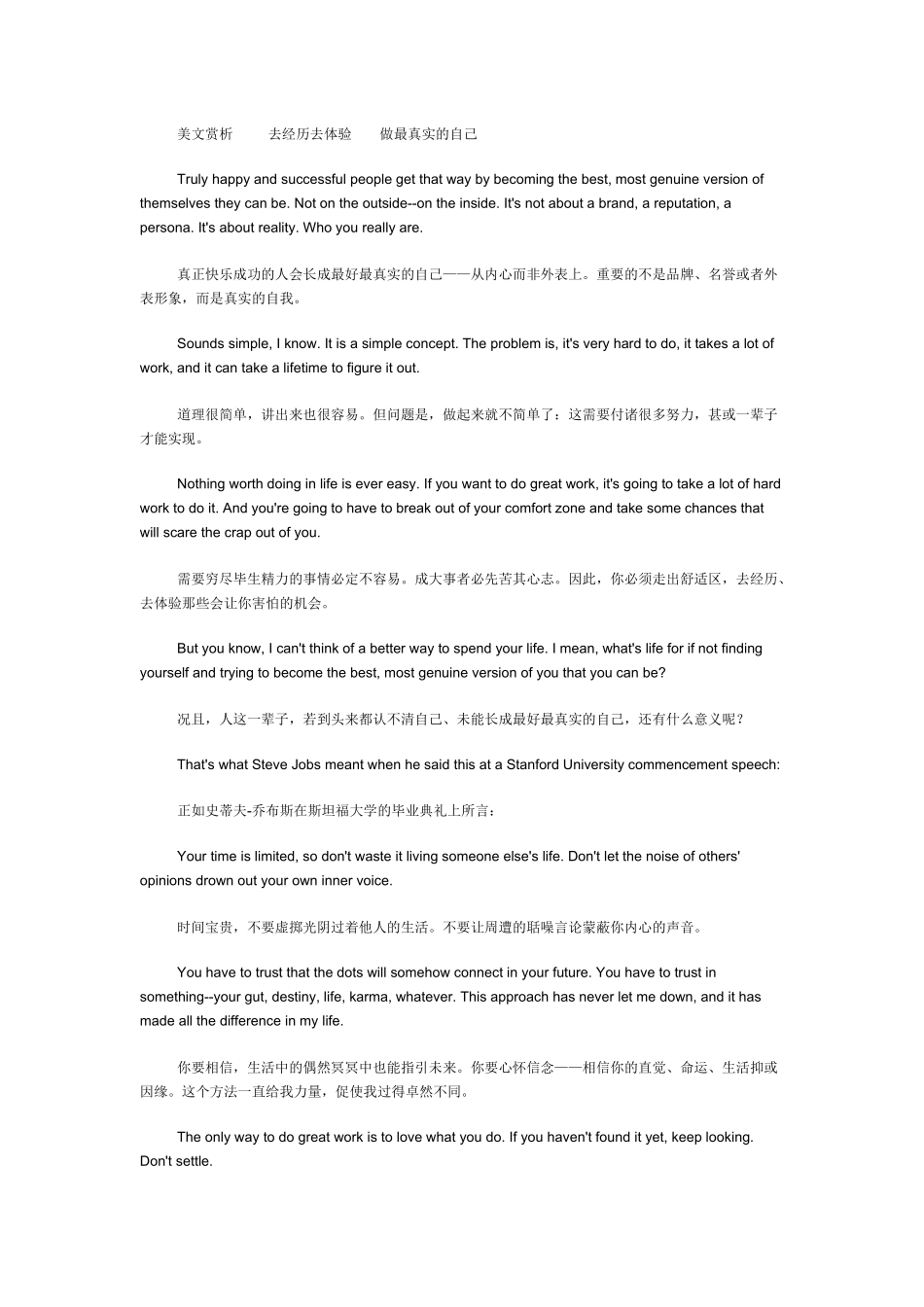 美文赏析　　去经历去体验　　做最真实的自己

Truly happy and successful people get that way by becoming the best, most genuine version of themselves they can be. Not on the outside--on the inside. It's not about a brand, a reputation, a persona. It's about reality. Who you really are.

真正快乐成功的人会长成最好最真实的自己——从内心而非外表上。重要的不是品牌、名誉或者外表形象，而是真实的自我。

Sounds simple, I know. It is a simple concept. The problem is, it's very hard to do, it takes a lot of work, and it can take a lifetime to figure it out.

道理很简单，讲出来也很容易。但问题是，做起来就不简单了：这需要付诸很多努力，甚或一辈子才能实现。

Nothing worth doing in life is ever easy. If you want to do great work, it's going to take a lot of hard work to do it. And you're going to have to break out of your comfort zone and take some chances that will scare the crap out of you.

需要穷尽毕生精力的事情必定不容易。成大事者必先苦其心志。因此，你必须走出舒适区，去经历、去体验那些会让你害怕的机会。

But you know, I can't think of a better way to spend your life. I mean, what's life for if not finding yourself and trying to become the best, most genuine version of you that you can be?

况且，人这一辈子，若到头来都认不清自己、未能长成最好最真实的自己，还有什么意义呢？

That's what Steve Jobs meant when he said this at a Stanford University commencement speech:

正如史蒂夫-乔布斯在斯坦福大学的毕业典礼上所言：

Your time is limited, so don't waste it living someone else's life. Don't let the noise of others' opinions drown out your own inner voice.

时间宝贵，不要虚掷光阴过着他人的生活。不要让周遭的聒噪言论蒙蔽你内心的声音。

You have to trust that the dots will somehow connect in your future. You have to trust in something--your gut, destiny, life, karma, whatever. This approach has never let me down, and it has made all the difference in my life.

你要相信，生活中的偶然冥冥中也能指引未来。你要心怀信念——相信你的直觉、命运、生活抑或因缘。这个方法一直给我力量，促使我过得卓然不同。

The only way to do great work is to love what you do. If you haven't found it yet, keep looking. Don't settle.